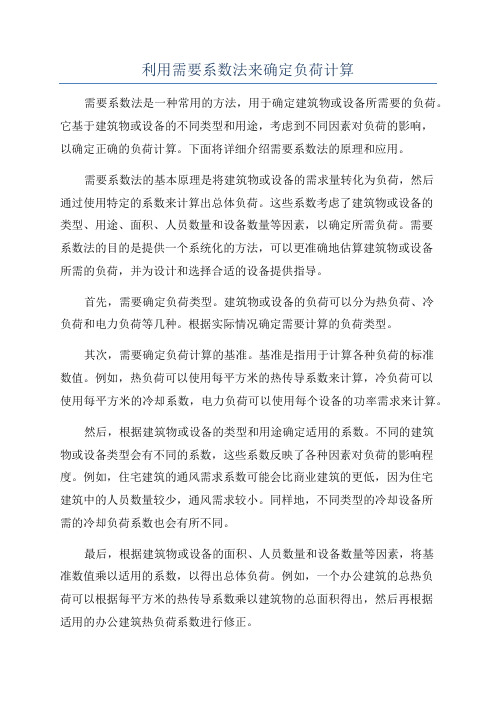 利用需要系数法来确定负荷计算

需要系数法是一种常用的方法，用于确定建筑物或设备所需要的负荷。它基于建筑物或设备的不同类型和用途，考虑到不同因素对负荷的影响，以确定正确的负荷计算。下面将详细介绍需要系数法的原理和应用。

需要系数法的基本原理是将建筑物或设备的需求量转化为负荷，然后通过使用特定的系数来计算出总体负荷。这些系数考虑了建筑物或设备的类型、用途、面积、人员数量和设备数量等因素，以确定所需负荷。需要系数法的目的是提供一个系统化的方法，可以更准确地估算建筑物或设备所需的负荷，并为设计和选择合适的设备提供指导。

首先，需要确定负荷类型。建筑物或设备的负荷可以分为热负荷、冷负荷和电力负荷等几种。根据实际情况确定需要计算的负荷类型。

其次，需要确定负荷计算的基准。基准是指用于计算各种负荷的标准数值。例如，热负荷可以使用每平方米的热传导系数来计算，冷负荷可以使用每平方米的冷却系数，电力负荷可以使用每个设备的功率需求来计算。

然后，根据建筑物或设备的类型和用途确定适用的系数。不同的建筑物或设备类型会有不同的系数，这些系数反映了各种因素对负荷的影响程度。例如，住宅建筑的通风需求系数可能会比商业建筑的更低，因为住宅建筑中的人员数量较少，通风需求较小。同样地，不同类型的冷却设备所需的冷却负荷系数也会有所不同。

最后，根据建筑物或设备的面积、人员数量和设备数量等因素，将基准数值乘以适用的系数，以得出总体负荷。例如，一个办公建筑的总热负荷可以根据每平方米的热传导系数乘以建筑物的总面积得出，然后再根据适用的办公建筑热负荷系数进行修正。